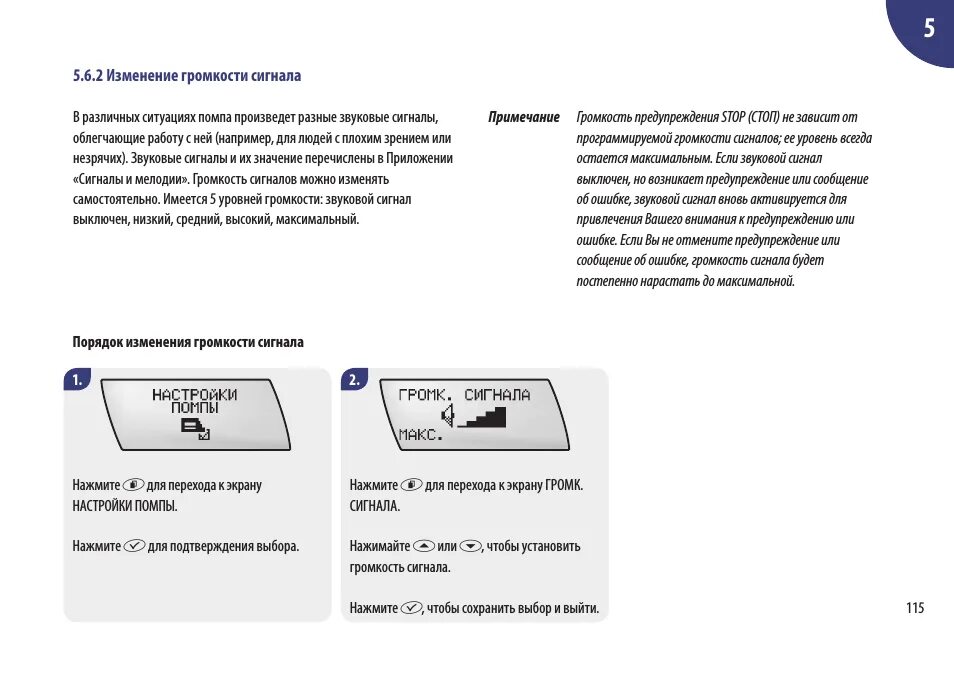 5

5.6.2 Изменение громкости сигнала

В различных ситуациях помпа произведет разные звуковые сигналы, облегчающие работу с ней (например, для людей с плохим зрением или незрячих). Звуковые сигналы и их значение перечислены в Приложении «Сигналы и мелодии». Громкость сигналов можно изменять самостоятельно. Имеется 5 уровней громкости: звуковой сигнал выключен, низкий, средний, высокий, максимальный.

Примечание Громкость предупреждения STOP (СТОП) не зависит от программируемой громкости сигналов; ее уровень всегда остается максимальным. Если звуковой сигнал выключен, но возникает предупреждение или сообщение об ошибке, звуковой сигнал вновь активируется для привлечения Вашего внимания к предупреждению или ошибке. Если Вы не отмените предупреждение или сообщение об ошибке, громкость сигнала будет постепенно нарастать до максимальной.

Порядок изменения громкости сигнала

1.

НАСТРОЙКИ ПОМПЫ

Нажмите для перехода к экрану НАСТРОЙКИ ПОМПЫ.

Нажмите для подтверждения выбора.

2.

ГРОМК. СИГНАЛА

МАКС.

Нажмите для перехода к экрану ГРОМК. СИГНАЛА.

Нажимайте или , чтобы установить громкость сигнала.

Нажмите , чтобы сохранить выбор и выйти.

115